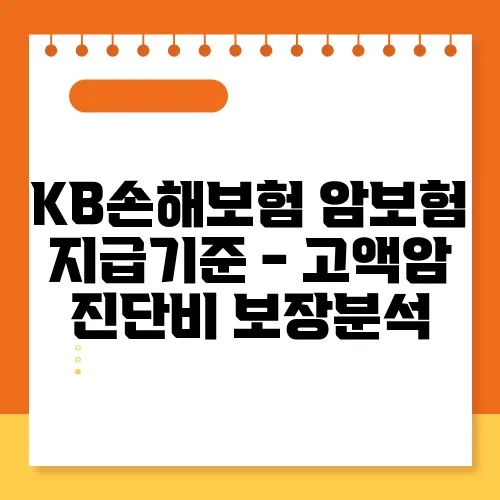 KB손해보험 암보험 지급기준 - 고액암 진단비 보장분석